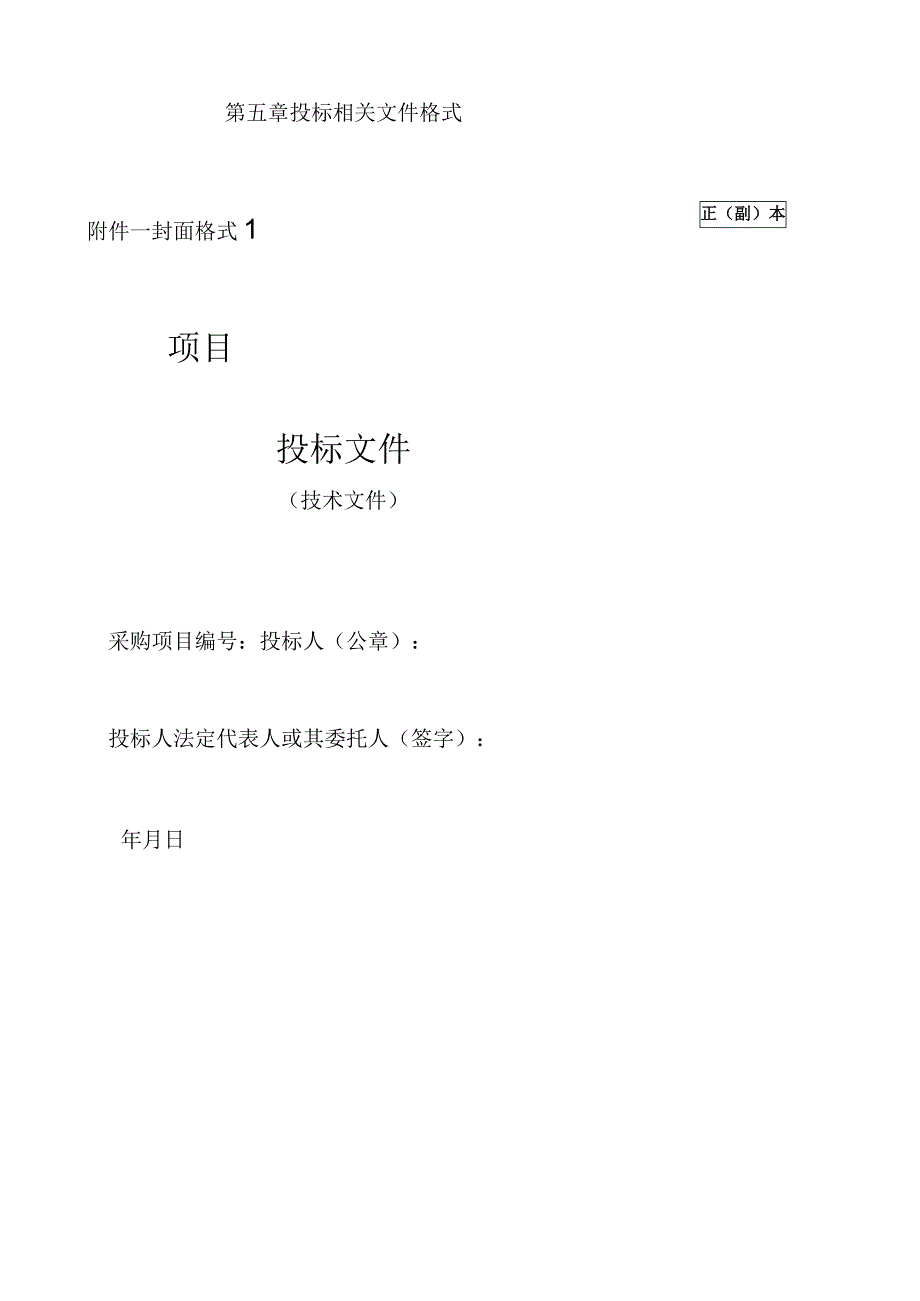 第五章投标相关文件格式

正（副）本

附件一封面格式1

项目

投标文件

（技术文件）

采购项目编号：投标人（公章）：

投标人法定代表人或其委托人（签字）：

年月日